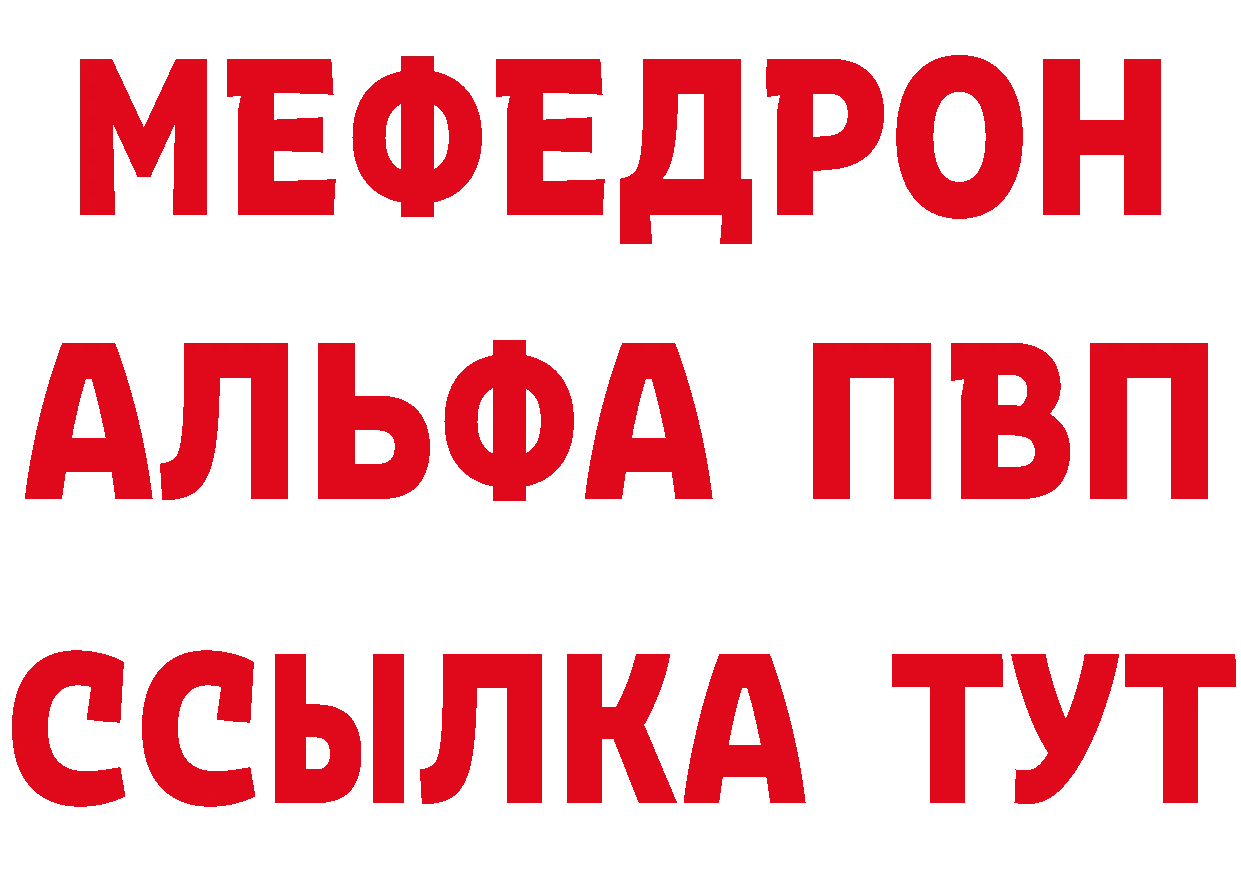 МЕФЕДРОН
АЛЬФА ПВП
ССЫЛКА ТУТ